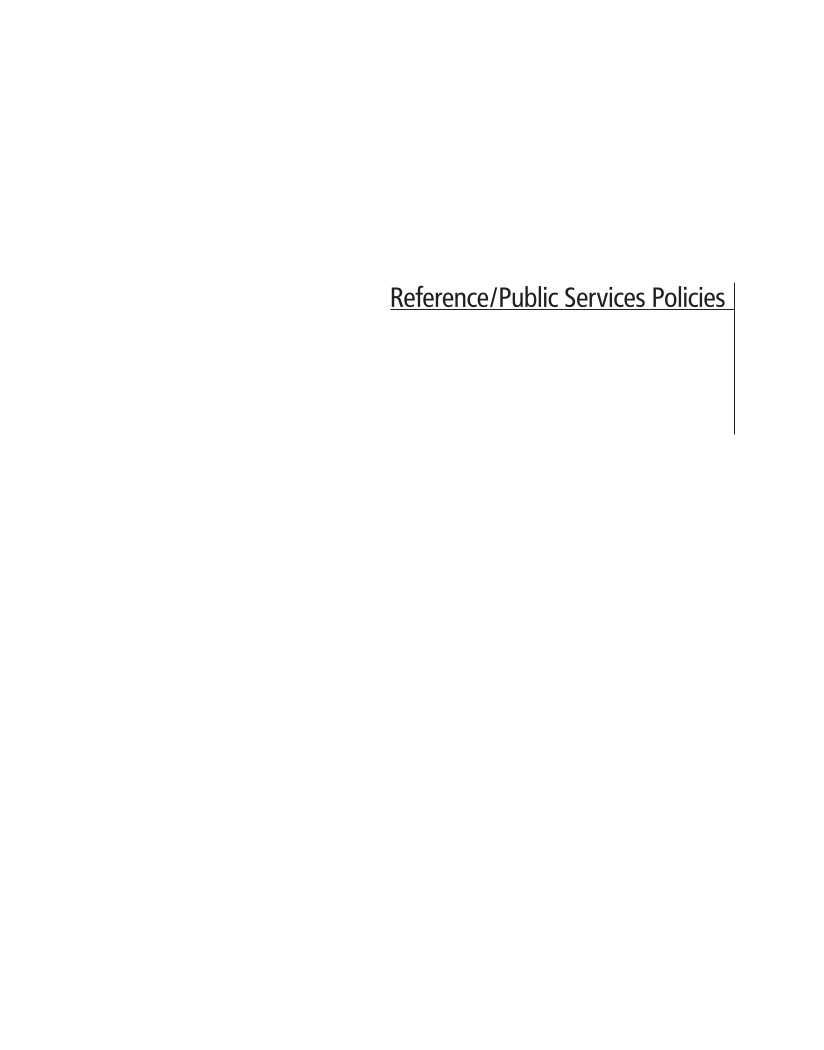 Reference/Public Services Policies